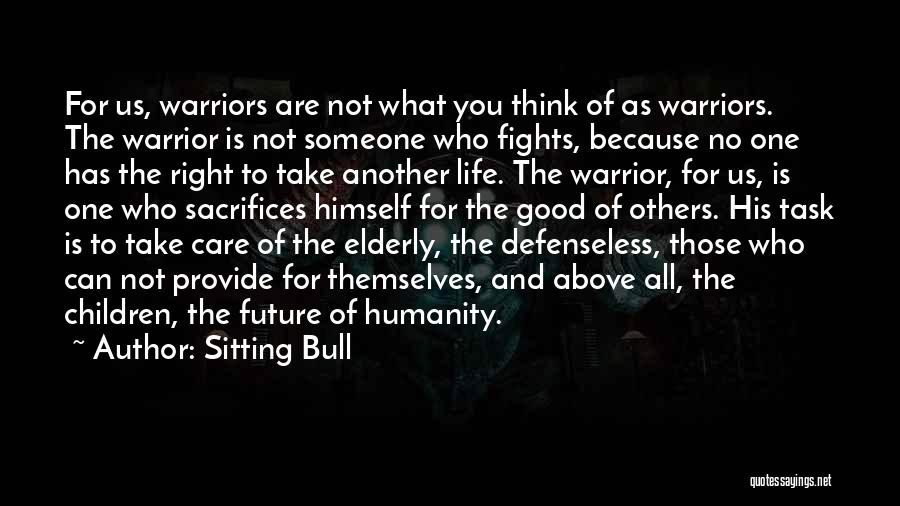 For us, warriors are not what you think of as warriors. The warrior is not someone who fights, because no one has the right to take another life. The warrior, for us, is one who sacrifices himself for the good of others. His task is to take care of the elderly, the defenseless, those who can not provide for themselves, and above all, the children, the future of humanity.

~ Author: Sitting Bull

quotessayings.net